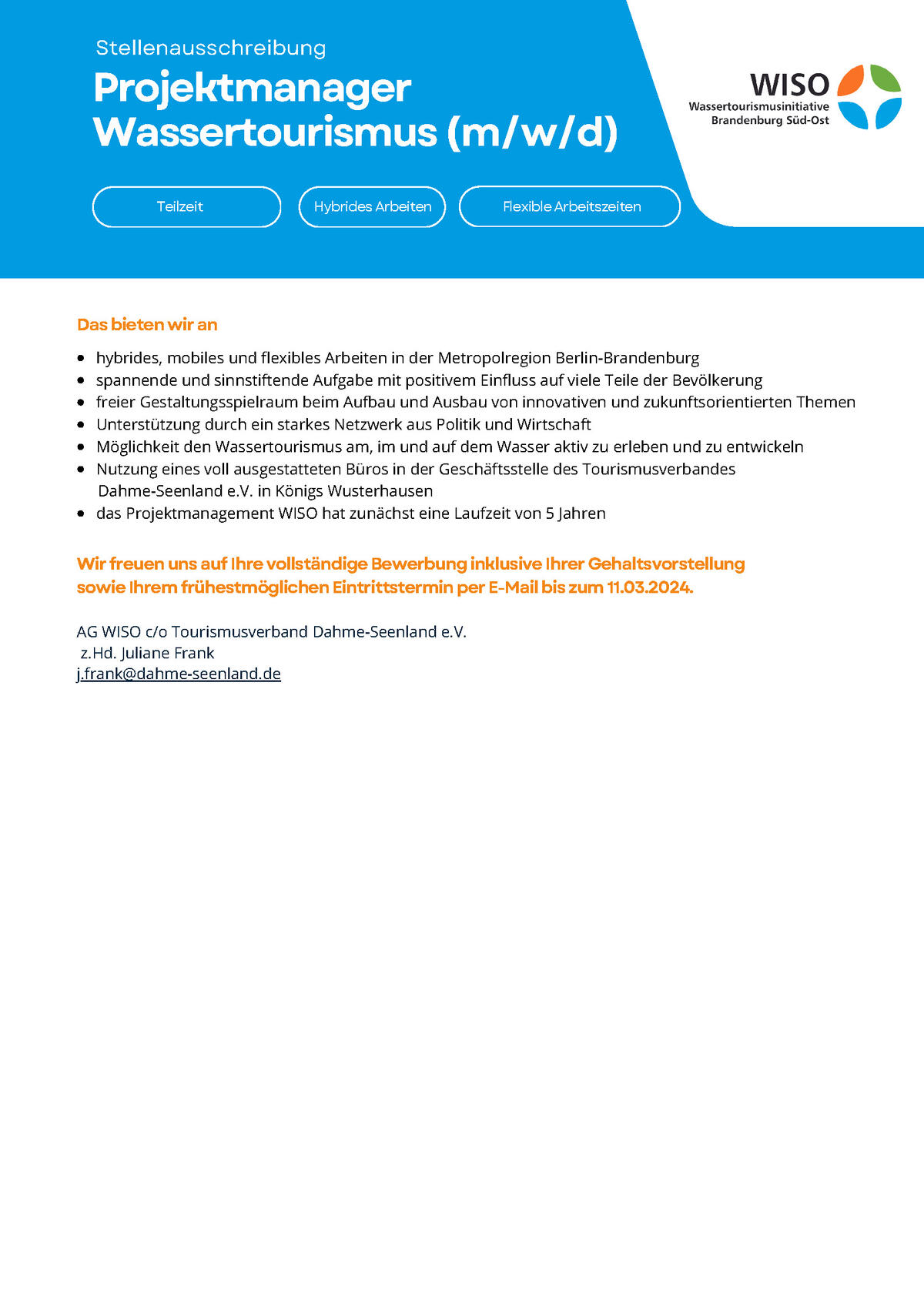 Stellenausschreibung
Projektmanager
Wassertourismus (m/w/d)

WISO
Wassertourismusinitiative
Brandenburg Süd-Ost

Teilzeit

Hybrides Arbeiten

Flexible Arbeitszeiten

Das bieten wir an

- hybrides, mobiles und flexibles Arbeiten in der Metropolregion Berlin-Brandenburg
- spannende und sinnstiftende Aufgabe mit positivem Einfluss auf viele Teile der Bevölkerung
- freier Gestaltungsspielraum beim Aufbau und Ausbau von innovativen und zukunftsorientierten Themen
- Unterstützung durch ein starkes Netzwerk aus Politik und Wirtschaft
- Möglichkeit den Wassertourismus am, im und auf dem Wasser aktiv zu erleben und zu entwickeln
- Nutzung eines voll ausgestatteten Büros in der Geschäftsstelle des Tourismusverbandes Dahme-Seenland e.V. in Königs Wusterhausen
- das Projektmanagement WISO hat zunächst eine Laufzeit von 5 Jahren

Wir freuen uns auf Ihre vollständige Bewerbung inklusive Ihrer Gehaltsvorstellung sowie Ihrem frühestmöglichen Eintrittstermin per E-Mail bis zum 11.03.2024.

AG WISO c/o Tourismusverband Dahme-Seenland e.V.
z.Hd. Juliane Frank
j.frank@dahme-seenland.de